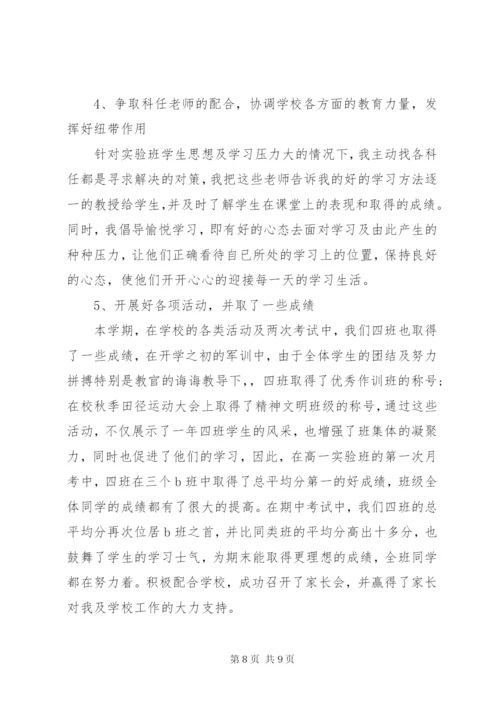 4、争取科任老师的配合，协调学校各方面的教育力量，发挥好纽带作用

针对实验班学生思想及学习压力大的情况下，我主动找各科任都是寻求解决的对策，我把这些老师告诉我的好的学习方法逐一的教授给学生，并及时了解学生在课堂上的表现和取得的成绩。同时，我倡导愉悦学习，即有好的心态去面对学习及由此产生的种种压力，让他们正确看待自已所处的学习上的位置，保持良好的心态，使他们开开心心的迎接每一天的学习生活。

5、开展好各项活动，并取了一些成绩

本学期，在学校的各类活动及两次考试中，我们四班也取得了一些成绩，在开学之初的军训中，由于全体学生的团结及努力拼搏特别是教官的诲诲教导下，，四班取得了优秀作训班的称号；在校秋季田径运动大会上取得了精神文明班级的称号，通过这些活动，不仅展示了一年四班学生的风采，也增强了班集体的凝聚力，同时也促进了他们的学习，因此，在高一实验班的第一次月考中，四班在三个b班中取得了总平均分第一的好成绩，班级全体同学的成绩都有了很大的提高。在期中考试中，我们四班的总平均分再次位居b班之首，并比同类班的平均分高出十多分，也鼓舞了学生的学习士气，为期末能取得更理想的成绩，全班同学都在努力着。积极配合学校，成功召开了家长会，并赢得了家长对我及学校工作的大力支持。

第8页 共9页